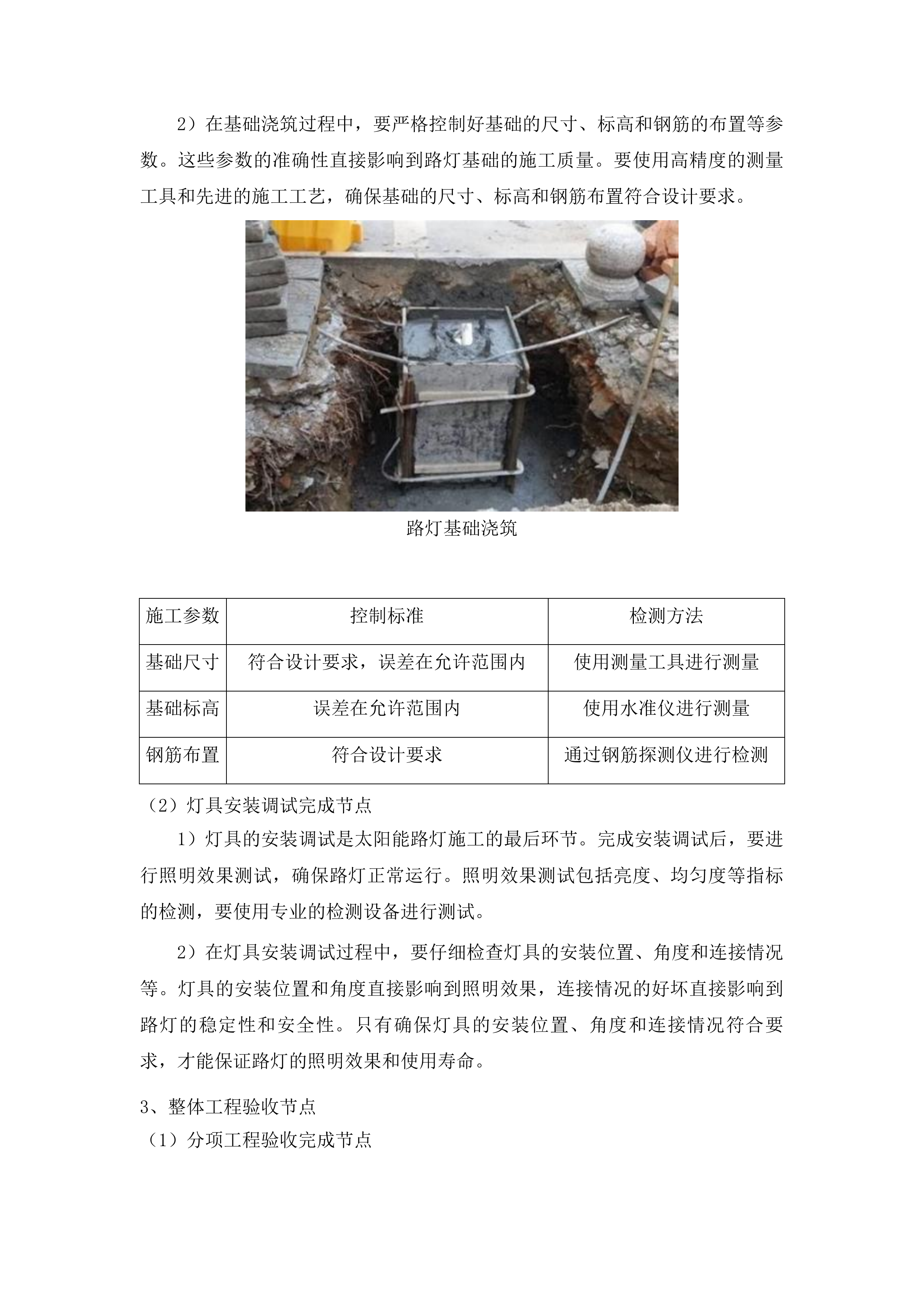 2）在基础浇筑过程中，要严格控制好基础的尺寸、标高和钢筋的布置等参数。这些参数的准确性直接影响到路灯基础的施工质量。要使用高精度的测量工具和先进的施工工艺，确保基础的尺寸、标高和钢筋布置符合设计要求。

路灯基础浇筑

| 施工参数 | 控制标准 | 检测方法 |
|---|---|---|
| 基础尺寸 | 符合设计要求，误差在允许范围内 | 使用测量工具进行测量 |
| 基础标高 | 误差在允许范围内 | 使用水准仪进行测量 |
| 钢筋布置 | 符合设计要求 | 通过钢筋探测仪进行检测 |

（2）灯具安装调试完成节点

1）灯具的安装调试是太阳能路灯施工的最后环节。完成安装调试后，要进行照明效果测试，确保路灯正常运行。照明效果测试包括亮度、均匀度等指标的检测，要使用专业的检测设备进行测试。

2）在灯具安装调试过程中，要仔细检查灯具的安装位置、角度和连接情况等。灯具的安装位置和角度直接影响到照明效果，连接情况的好坏直接影响到路灯的稳定性和安全性。只有确保灯具的安装位置、角度和连接情况符合要求，才能保证路灯的照明效果和使用寿命。

3、整体工程验收节点

（1）分项工程验收完成节点